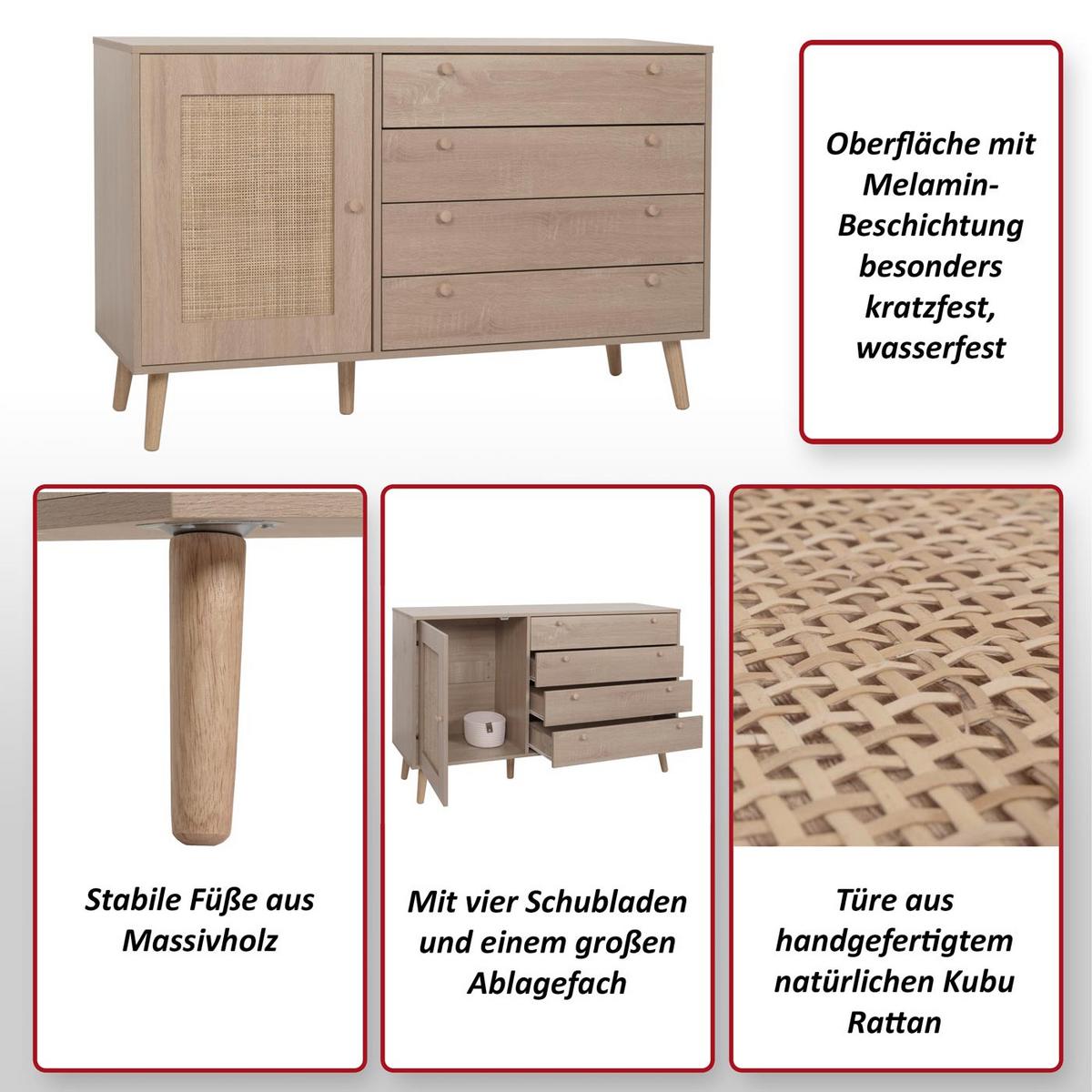 Oberfläche mit Melamin-Beschichtung besonders kratzfest, wasserfest

Stabile Füße aus Massivholz

Mit vier Schubladen und einem großen Ablagefach

Türe aus handgefertigtem natürlichen Kubu Rattan